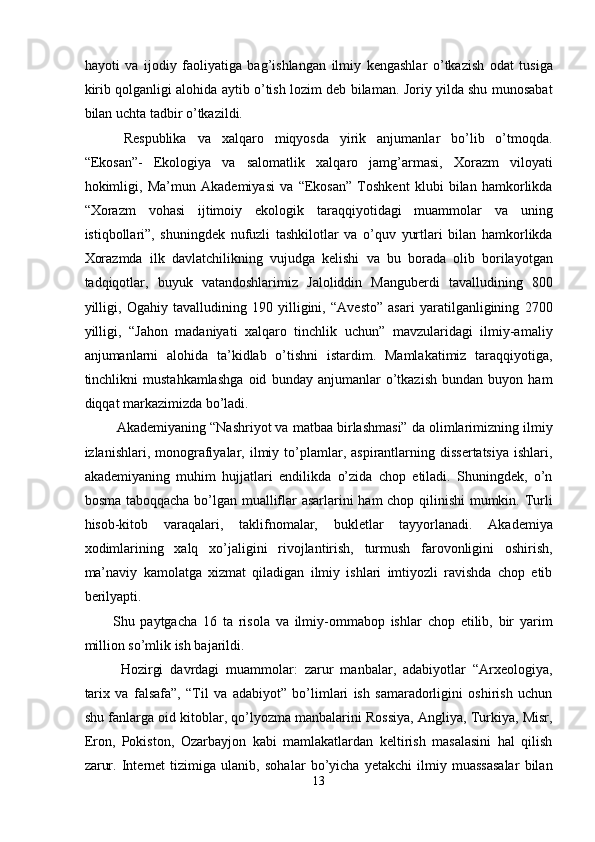 hayoti va ijodiy faoliyatiga bag’ishlangan ilmiy kengashlar o’tkazish odat tusiga kirib qolganligi alohida aytib o’tish lozim deb bilaman. Joriy yilda shu munosabat bilan uchta tadbir o’tkazildi.

Respublika va xalqaro miqyosda yirik anjumanlar bo’lib o’tmoqda. “Ekosan”- Ekologiya va salomatlik xalqaro jamg’armasi, Xorazm viloyati hokimligi, Ma’mun Akademiyasi va “Ekosan” Toshkent klubi bilan hamkorlikda “Xorazm vohasi ijtimoiy ekologik taraqqiyotidagi muammolar va uning istiqbollari”, shuningdek nufuzli tashkilotlar va o’quv yurtlari bilan hamkorlikda Xorazmda ilk davlatchilikning vujudga kelishi va bu borada olib borilayotgan tadqiqotlar, buyuk vatandoshlarimiz Jaloliddin Manguberdi tavalludining 800 yilligi, Ogahiy tavalludining 190 yilligini, “Avesto” asari yaratilganligining 2700 yilligi, “Jahon madaniyati xalqaro tinchlik uchun” mavzularidagi ilmiy-amaliy anjumanlarni alohida ta’kidlab o’tishni istardim. Mamlakatimiz taraqqiyotiga, tinchlikni mustahkamlashga oid bunday anjumanlar o’tkazish bundan buyon ham diqqat markazimizda bo’ladi.

Akademiyaning “Nashriyot va matbaa birlashmasi” da olimlarimizning ilmiy izlanishlari, monografiyalar, ilmiy to’plamlar, aspirantlarning dissertatsiya ishlari, akademiyaning muhim hujjatlari endilikda o’zida chop etiladi. Shuningdek, o’n bosma taboqqacha bo’lgan mualliflar asarlarini ham chop qilinishi mumkin. Turli hisob-kitob varaqalari, taklifnomalar, bukletlar tayyorlanadi. Akademiya xodimlarining xalq xo’jaligini rivojlantirish, turmush farovonligini oshirish, ma’naviy kamolatga xizmat qiladigan ilmiy ishlari imtiyozli ravishda chop etib berilyapti.

Shu paytgacha 16 ta risola va ilmiy-ommabop ishlar chop etilib, bir yarim million so’mlik ish bajarildi.

Hozirgi davrdagi muammolar: zarur manbalar, adabiyotlar “Arxeologiya, tarix va falsafa”, “Til va adabiyot” bo’limlari ish samaradorligini oshirish uchun shu fanlarga oid kitoblar, qo’lyozma manbalarini Rossiya, Angliya, Turkiya, Misr, Eron, Pokiston, Ozarbayjon kabi mamlakatlardan keltirish masalasini hal qilish zarur. Internet tizimiga ulanib, sohalar bo’yicha yetakchi ilmiy muassasalar bilan

13